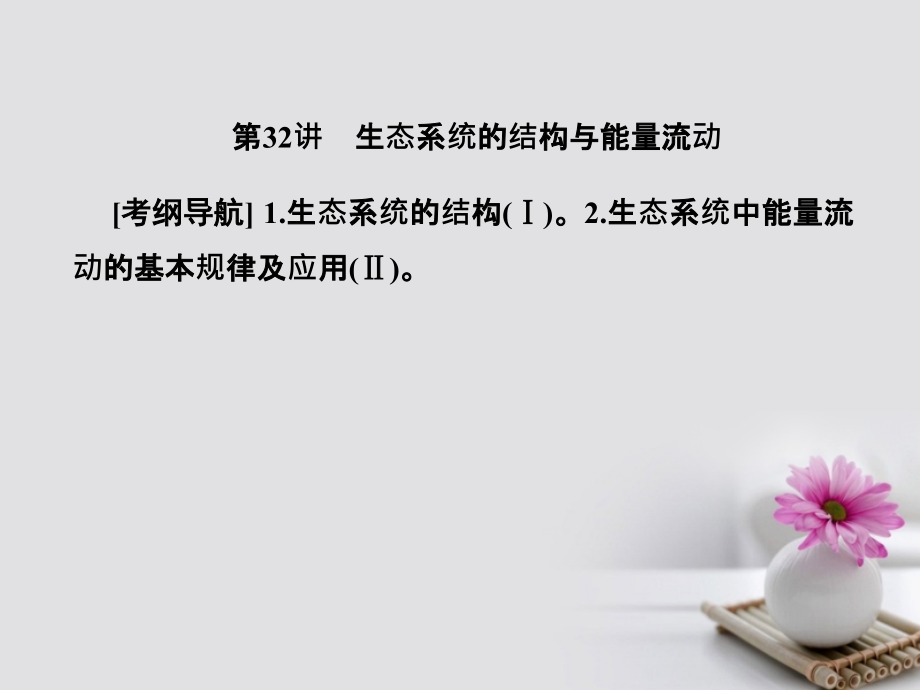 第32讲　生态系统的结构与能量流动

[考纲导航] 1.生态系统的结构(Ⅰ)。2.生态系统中能量流动的基本规律及应用(Ⅱ)。